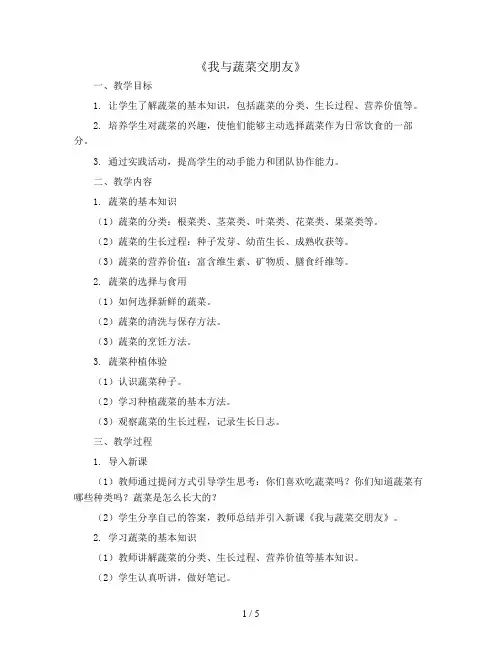 《我与蔬菜交朋友》

一、教学目标

1. 让学生了解蔬菜的基本知识，包括蔬菜的分类、生长过程、营养价值等。

2. 培养学生对蔬菜的兴趣，使他们能够主动选择蔬菜作为日常饮食的一部分。

3. 通过实践活动，提高学生的动手能力和团队协作能力。

二、教学内容

1. 蔬菜的基本知识

（1）蔬菜的分类：根菜类、茎菜类、叶菜类、花菜类、果菜类等。

（2）蔬菜的生长过程：种子发芽、幼苗生长、成熟收获等。

（3）蔬菜的营养价值：富含维生素、矿物质、膳食纤维等。

2. 蔬菜的选择与食用

（1）如何选择新鲜的蔬菜。

（2）蔬菜的清洗与保存方法。

（3）蔬菜的烹饪方法。

3. 蔬菜种植体验

（1）认识蔬菜种子。

（2）学习种植蔬菜的基本方法。

（3）观察蔬菜的生长过程，记录生长日志。

三、教学过程

1. 导入新课

（1）教师通过提问方式引导学生思考：你们喜欢吃蔬菜吗？你们知道蔬菜有哪些种类吗？蔬菜是怎么长大的？

（2）学生分享自己的答案，教师总结并引入新课《我与蔬菜交朋友》。

2. 学习蔬菜的基本知识

（1）教师讲解蔬菜的分类、生长过程、营养价值等基本知识。

（2）学生认真听讲，做好笔记。

1 / 5